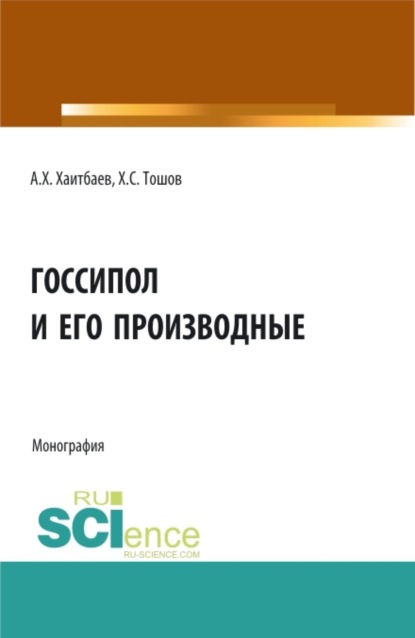 А.Х. Хаитбаев, Х.С. Тошов

ГОССИПОЛ
И ЕГО ПРОИЗВОДНЫЕ

Монография

RU
SCIence
RU-SCIENCE.COM